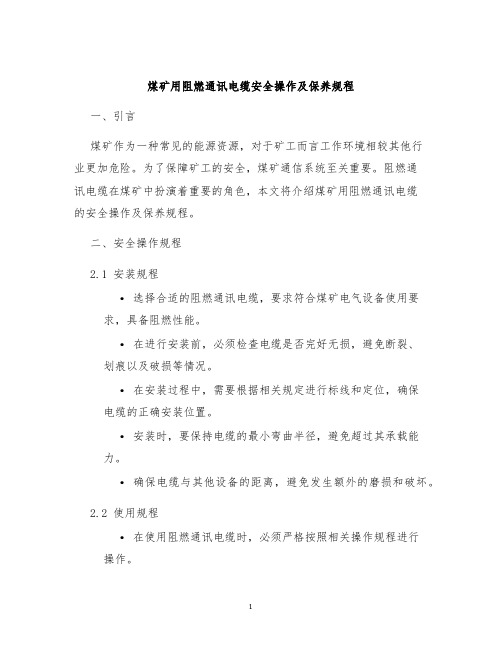 煤矿用阻燃通讯电缆安全操作及保养规程

一、引言

煤矿作为一种常见的能源资源，对于矿工而言工作环境相较其他行业更加危险。为了保障矿工的安全，煤矿通信系统至关重要。阻燃通讯电缆在煤矿中扮演着重要的角色，本文将介绍煤矿用阻燃通讯电缆的安全操作及保养规程。

二、安全操作规程

2.1 安装规程

• 选择合适的阻燃通讯电缆，要求符合煤矿电气设备使用要求，具备阻燃性能。

• 在进行安装前，必须检查电缆是否完好无损，避免断裂、划痕以及破损等情况。

• 在安装过程中，需要根据相关规定进行标线和定位，确保电缆的正确安装位置。

• 安装时，要保持电缆的最小弯曲半径，避免超过其承载能力。

• 确保电缆与其他设备的距离，避免发生额外的磨损和破坏。

2.2 使用规程

• 在使用阻燃通讯电缆时，必须严格按照相关操作规程进行操作。

1